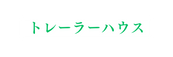 トレーラーハウス